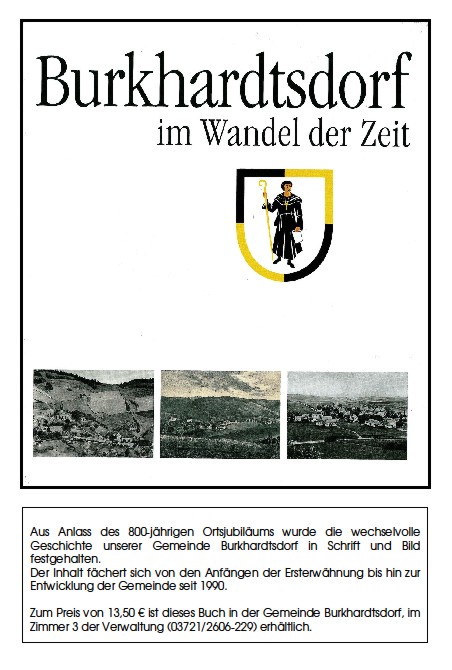 Burkhardtsdorf
im Wandel der Zeit

Aus Anlass des 800-jährigen Ortsjubiläums wurde die wechselvolle Geschichte unserer Gemeinde Burkhardtsdorf in Schrift und Bild festgehalten.
Der Inhalt fächert sich von den Anfängen der Ersterwähnung bis hin zur Entwicklung der Gemeinde seit 1990.

Zum Preis von 13,50 € ist dieses Buch in der Gemeinde Burkhardtsdorf, im Zimmer 3 der Verwaltung (03721/2606-229) erhältlich.